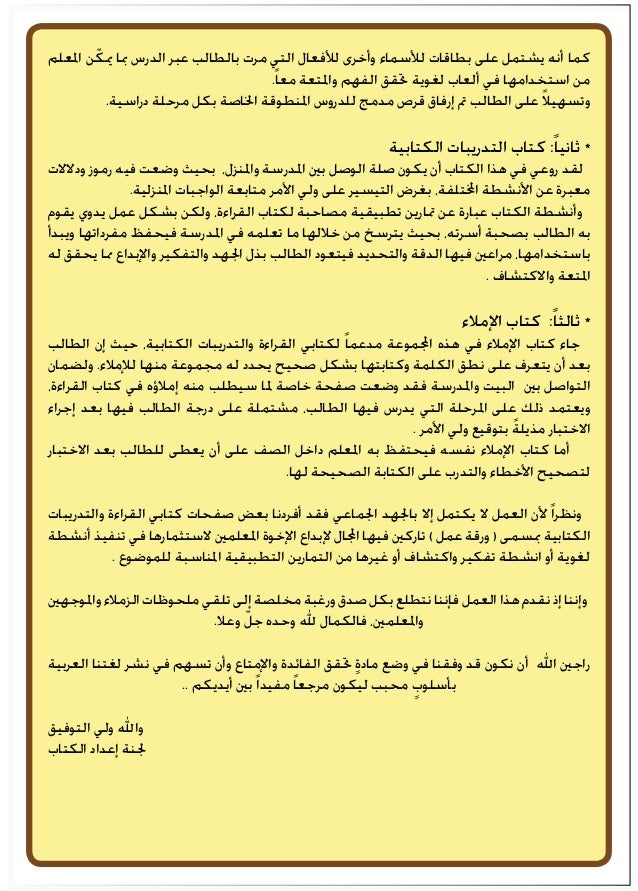 كما أنه يشتمل على بطاقات للأسماء وأخرى للأفعال التي مرت بالطالب عبر الدرس بما يمكّن المعلم من استخدامها في ألعاب لغوية تحقق الفهم والمتعة معاً.
وتسهيلاً على الطالب تم إرفاق قرص مدمج للدروس المنطوقة الخاصة بكل مرحلة دراسية.

* ثانياً: كتاب التدريبات الكتابية
لقد روعي في هذا الكتاب أن يكون صلة الوصل بين المدرسة والمنزل. بحيث وضعت فيه رموز ودلالات معبرة عن الأنشطة المختلفة. بغرض التيسير على ولي الأمر متابعة الواجبات المنزلية.
وأنشطة الكتاب عبارة عن تمارين تطبيقية مصاحبة لكتاب القراءة. ولكن بشكل عمل يدوي يقوم به الطالب بصحبة أسرته. بحيث يترسخ من خلالها ما تعلمه في المدرسة فيحفظ مفرداتها ويبدأ باستخدامها. مراعين فيها الدقة والتحديد فيتعود الطالب بذل الجهد والتفكير والإبداع بما يحقق له المتعة والاكتشاف .

* ثالثاً: كتاب الإملاء
جاء كتاب الإملاء في هذه المجموعة مدعماً لكتابي القراءة والتدريبات الكتابية. حيث إن الطالب بعد أن يتعرف على نطق الكلمة وكتابتها بشكل صحيح يحدد له مجموعة منها للإملاء. ولضمان التواصل بين البيت والمدرسة فقد وضعت صفحة خاصة لما سيطلب منه إملاؤه في كتاب القراءة. ويعتمد ذلك على المرحلة التي يدرس فيها الطالب. مشتملة على درجة الطالب فيها بعد إجراء الاختبار مذيلةً بتوقيع ولي الأمر .
أما كتاب الإملاء نفسه فيحتفظ به المعلم داخل الصف على أن يعطى للطالب بعد الاختبار لتصحيح الأخطاء والتدرب على الكتابة الصحيحة لها.

ونظراً لأن العمل لا يكتمل إلا بالجهد الجماعي فقد أفردنا بعض صفحات كتابي القراءة والتدريبات الكتابية بمسمى ( ورقة عمل ) تاركين فيها المجال لإبداع الإخوة المعلمين لاستثمارها في تنفيذ أنشطة لغوية أو انشطة تفكير واكتشاف أو غيرها من التمارين التطبيقية المناسبة للموضوع .

وإننا إذ نقدم هذا العمل فإننا نتطلع بكل صدق ورغبة مخلصة إلى تلقي ملحوظات الزملاء والموجهين والمعلمين. فالكمال لله وحده جلّ وعلا.

راجين الله  أن نكون قد وفقنا في وضع مادةٍ تحقق الفائدة والإمتاع وأن تسهم في نشر لغتنا العربية بأسلوبٍ محبب ليكون مرجعاً مفيداً بين أيديكم ..

والله ولي التوفيق
لجنة إعداد الكتاب